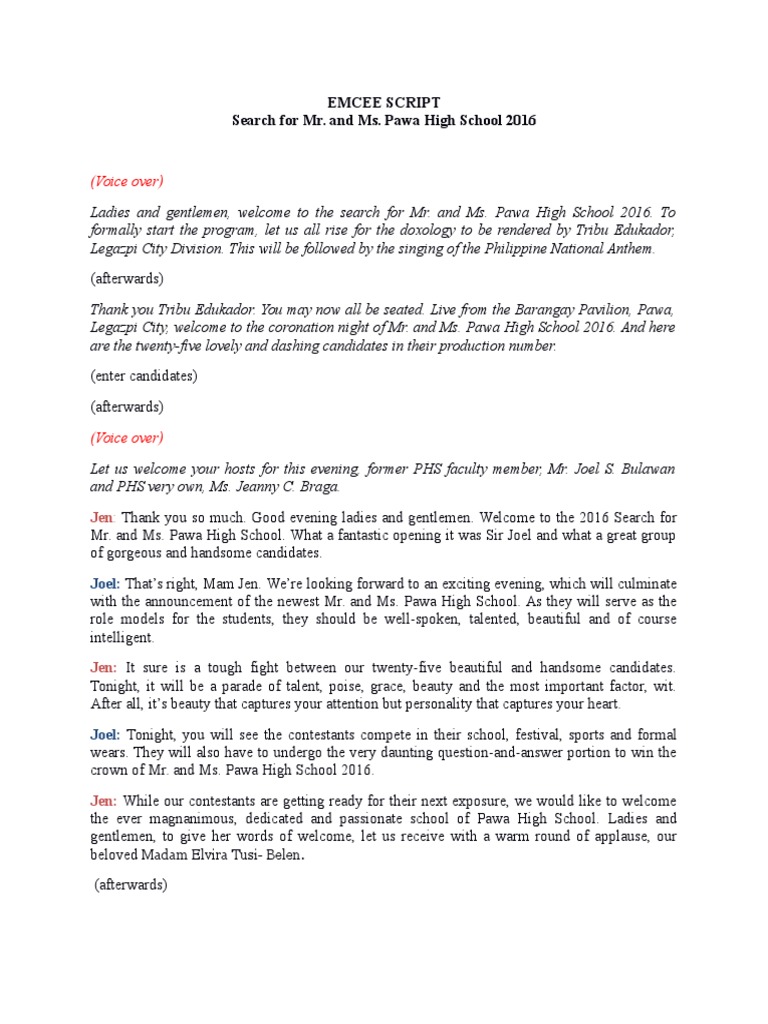 EMCEE SCRIPT
Search for Mr. and Ms. Pawa High School 2016

(Voice over)

Ladies and gentlemen, welcome to the search for Mr. and Ms. Pawa High School 2016. To formally start the program, let us all rise for the doxology to be rendered by Tribu Edukador, Legazpi City Division. This will be followed by the singing of the Philippine National Anthem.

(afterwards)

Thank you Tribu Edukador. You may now all be seated. Live from the Barangay Pavilion, Pawa, Legazpi City, welcome to the coronation night of Mr. and Ms. Pawa High School 2016. And here are the twenty-five lovely and dashing candidates in their production number.

(enter candidates)

(afterwards)

(Voice over)

Let us welcome your hosts for this evening, former PHS faculty member, Mr. Joel S. Bulawan and PHS very own, Ms. Jeanny C. Braga.

Jen: Thank you so much. Good evening ladies and gentlemen. Welcome to the 2016 Search for Mr. and Ms. Pawa High School. What a fantastic opening it was Sir Joel and what a great group of gorgeous and handsome candidates.

Joel: That's right, Mam Jen. We're looking forward to an exciting evening, which will culminate with the announcement of the newest Mr. and Ms. Pawa High School. As they will serve as the role models for the students, they should be well-spoken, talented, beautiful and of course intelligent.

Jen: It sure is a tough fight between our twenty-five beautiful and handsome candidates. Tonight, it will be a parade of talent, poise, grace, beauty and the most important factor, wit. After all, it's beauty that captures your attention but personality that captures your heart.

Joel: Tonight, you will see the contestants compete in their school, festival, sports and formal wears. They will also have to undergo the very daunting question-and-answer portion to win the crown of Mr. and Ms. Pawa High School 2016.

Jen: While our contestants are getting ready for their next exposure, we would like to welcome the ever magnanimous, dedicated and passionate school of Pawa High School. Ladies and gentlemen, to give her words of welcome, let us receive with a warm round of applause, our beloved Madam Elvira Tusi- Belen.

(afterwards)